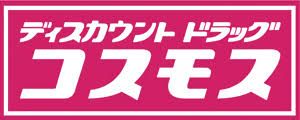 ディスカウント ドラッグ
コスモス